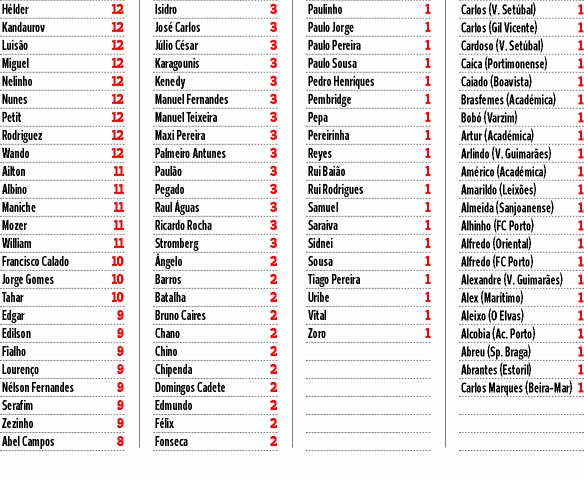 | | |
|---|---|
| Hélder | 12 |
| Kandaurov | 12 |
| Luisão | 12 |
| Miguel | 12 |
| Nelinho | 12 |
| Nunes | 12 |
| Petit | 12 |
| Rodriguez | 12 |
| Wando | 12 |
| Ailton | 11 |
| Albino | 11 |
| Maniche | 11 |
| Mozer | 11 |
| William | 11 |
| Francisco Calado | 10 |
| Jorge Gomes | 10 |
| Tahar | 10 |
| Edgar | 9 |
| Edilson | 9 |
| Fialho | 9 |
| Lourenço | 9 |
| Nélson Fernandes | 9 |
| Serafim | 9 |
| Zezinho | 9 |
| Abel Campos | 8 |

| | |
|---|---|
| Isidro | 3 |
| José Carlos | 3 |
| Júlio César | 3 |
| Karagounis | 3 |
| Kenedy | 3 |
| Manuel Fernandes | 3 |
| Manuel Teixeira | 3 |
| Maxi Pereira | 3 |
| Palmeiro Antunes | 3 |
| Paulão | 3 |
| Pegado | 3 |
| Raul Águas | 3 |
| Ricardo Rocha | 3 |
| Stromberg | 3 |
| Ângelo | 2 |
| Barros | 2 |
| Batalha | 2 |
| Bruno Caires | 2 |
| Chano | 2 |
| Chino | 2 |
| Chipenda | 2 |
| Domingos Cadete | 2 |
| Edmundo | 2 |
| Félix | 2 |
| Fonseca | 2 |

| | |
|---|---|
| Paulinho | 1 |
| Paulo Jorge | 1 |
| Paulo Pereira | 1 |
| Paulo Sousa | 1 |
| Pedro Henriques | 1 |
| Pembridge | 1 |
| Pepa | 1 |
| Pereirinha | 1 |
| Reyes | 1 |
| Rui Baião | 1 |
| Rui Rodrigues | 1 |
| Samuel | 1 |
| Saraiva | 1 |
| Sidnei | 1 |
| Sousa | 1 |
| Tiago Pereira | 1 |
| Uribe | 1 |
| Vital | 1 |
| Zoro | 1 |

| | |
|---|---|
| Carlos (V. Setúbal) | 1 |
| Carlos (Gil Vicente) | 1 |
| Cardoso (V. Setúbal) | 1 |
| Caíca (Portimonense) | 1 |
| Caiado (Boavista) | 1 |
| Brasfemes (Académica) | 1 |
| Bobó (Varzim) | 1 |
| Artur (Académica) | 1 |
| Arlindo (V. Guimarães) | 1 |
| Américo (Académica) | 1 |
| Amarildo (Leixões) | 1 |
| Almeida (Sanjoanense) | 1 |
| Alhinho (FC Porto) | 1 |
| Alfredo (Oriental) | 1 |
| Alfredo (FC Porto) | 1 |
| Alexandre (V. Guimarães) | 1 |
| Alex (Marítimo) | 1 |
| Aleixo (O Elvas) | 1 |
| Alcobia (Ac. Porto) | 1 |
| Abreu (Sp. Braga) | 1 |
| Abrantes (Estoril) | 1 |
| Carlos Marques (Beira-Mar) | 1 |